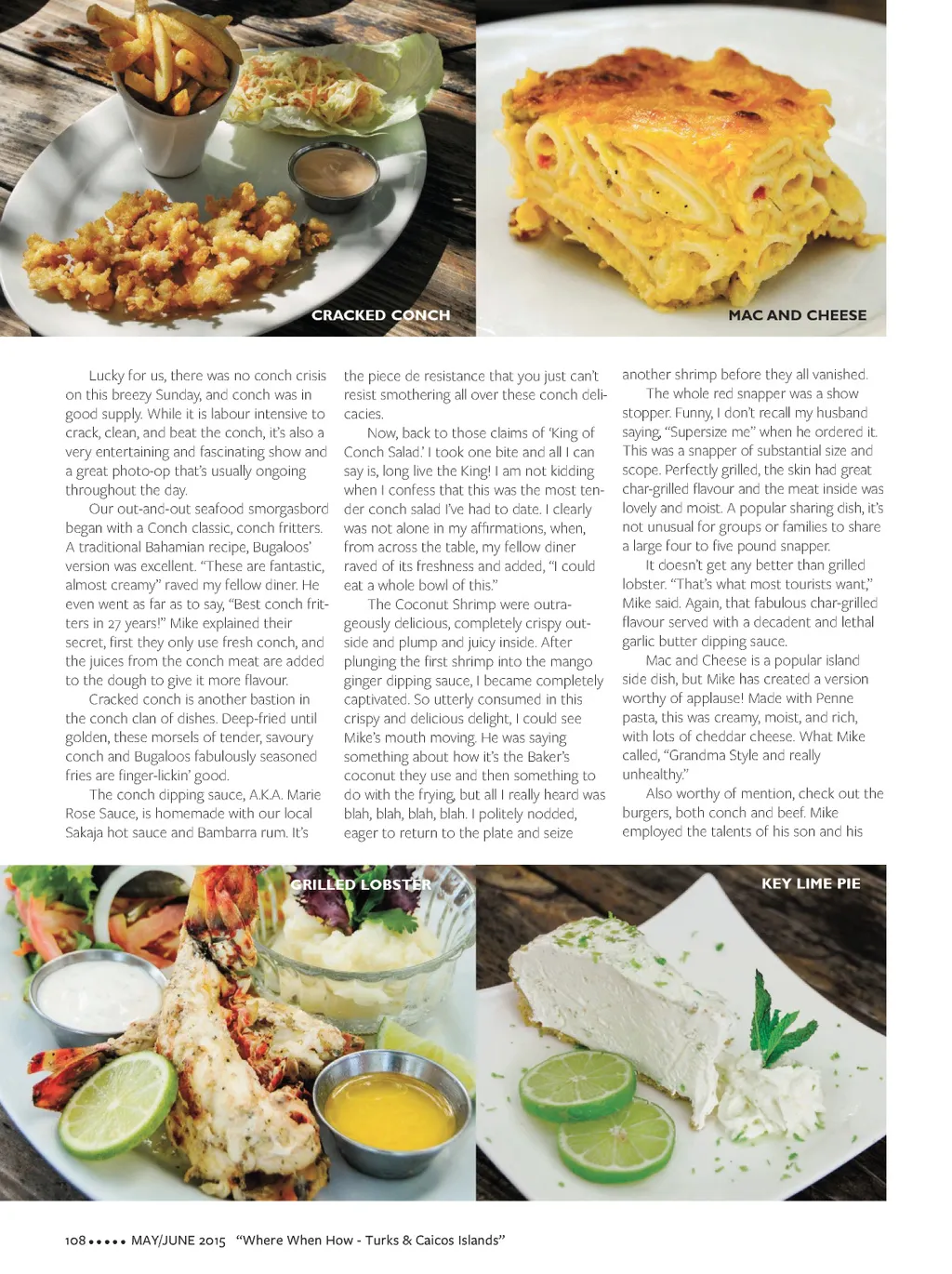 CRACKED CONCH

MAC AND CHEESE

Lucky for us, there was no conch crisis on this breezy Sunday, and conch was in good supply. While it is labour intensive to crack, clean, and beat the conch, it's also a very entertaining and fascinating show and a great photo-op that's usually ongoing throughout the day.

Our out-and-out seafood smorgasbord began with a Conch classic, conch fritters. A traditional Bahamian recipe, Bugaloos' version was excellent. "These are fantastic, almost creamy" raved my fellow diner. He even went as far as to say, "Best conch fritters in 27 years!" Mike explained their secret, first they only use fresh conch, and the juices from the conch meat are added to the dough to give it more flavour.

Cracked conch is another bastion in the conch clan of dishes. Deep-fried until golden, these morsels of tender, savoury conch and Bugaloos fabulously seasoned fries are finger-lickin' good.

The conch dipping sauce, A.K.A. Marie Rose Sauce, is homemade with our local Sakaja hot sauce and Bambarra rum. It's the piece de resistance that you just can't resist smothering all over these conch delicacies.

Now, back to those claims of 'King of Conch Salad.' I took one bite and all I can say is, long live the King! I am not kidding when I confess that this was the most tender conch salad I've had to date. I clearly was not alone in my affirmations, when, from across the table, my fellow diner raved of its freshness and added, "I could eat a whole bowl of this."

The Coconut Shrimp were outrageously delicious, completely crispy outside and plump and juicy inside. After plunging the first shrimp into the mango ginger dipping sauce, I became completely captivated. So utterly consumed in this crispy and delicious delight, I could see Mike's mouth moving. He was saying something about how it's the Baker's coconut they use and then something to do with the frying, but all I really heard was blah, blah, blah, blah. I politely nodded, eager to return to the plate and seize another shrimp before they all vanished.

The whole red snapper was a show stopper. Funny, I don't recall my husband saying, "Supersize me" when he ordered it. This was a snapper of substantial size and scope. Perfectly grilled, the skin had great char-grilled flavour and the meat inside was lovely and moist. A popular sharing dish, it's not unusual for groups or families to share a large four to five pound snapper.

It doesn't get any better than grilled lobster. "That's what most tourists want," Mike said. Again, that fabulous char-grilled flavour served with a decadent and lethal garlic butter dipping sauce.

Mac and Cheese is a popular island side dish, but Mike has created a version worthy of applause! Made with Penne pasta, this was creamy, moist, and rich, with lots of cheddar cheese. What Mike called, "Grandma Style and really unhealthy."

Also worthy of mention, check out the burgers, both conch and beef. Mike employed the talents of his son and his

GRILLED LOBSTER

KEY LIME PIE

108 ••••• MAY/JUNE 2015 "Where When How - Turks & Caicos Islands"